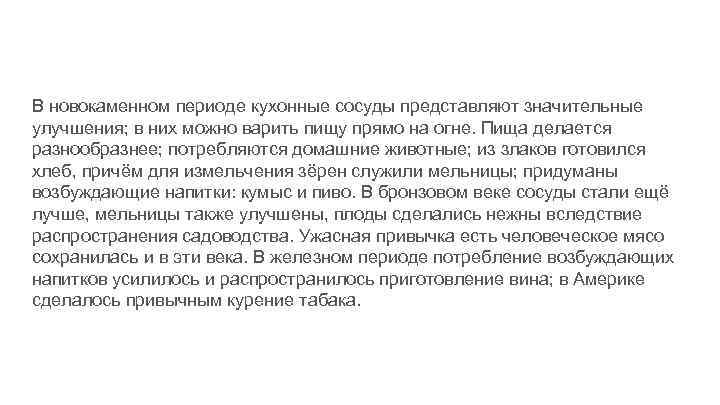 В новокаменном периоде кухонные сосуды представляют значительные улучшения; в них можно варить пищу прямо на огне. Пища делается разнообразнее; потребляются домашние животные; из злаков готовился хлеб, причём для измельчения зёрен служили мельницы; придуманы возбуждающие напитки: кумыс и пиво. В бронзовом веке сосуды стали ещё лучше, мельницы также улучшены, плоды сделались нежны вследствие распространения садоводства. Ужасная привычка есть человеческое мясо сохранилась и в эти века. В железном периоде потребление возбуждающих напитков усилилось и распространилось приготовление вина; в Америке сделалось привычным курение табака.